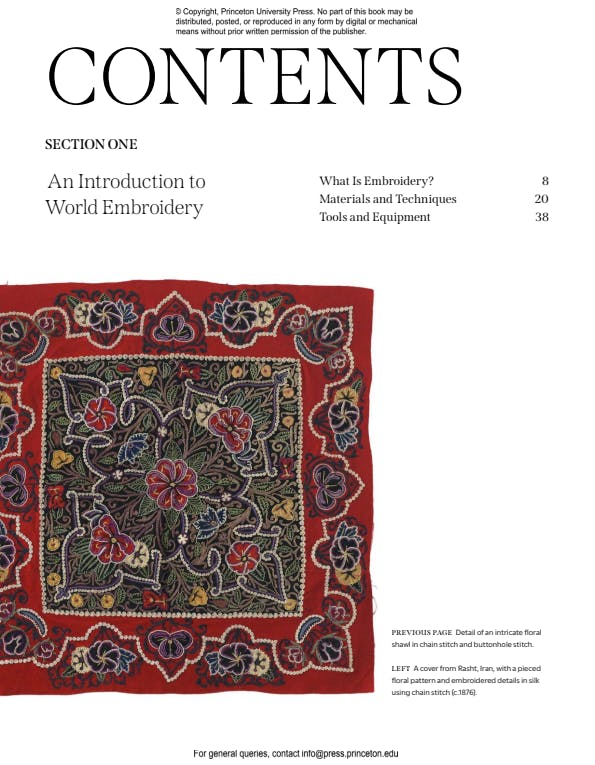 © Copyright, Princeton University Press. No part of this book may be distributed, posted, or reproduced in any form by digital or mechanical means without prior written permission of the publisher.

CONTENTS

SECTION ONE

An Introduction to World Embroidery

What Is Embroidery? 8
Materials and Techniques 20
Tools and Equipment 38

PREVIOUS PAGE Detail of an intricate floral shawl in chain stitch and buttonhole stitch.

LEFT A cover from Rasht, Iran, with a pieced floral pattern and embroidered details in silk using chain stitch (c.1876).

For general queries, contact info@press.princeton.edu